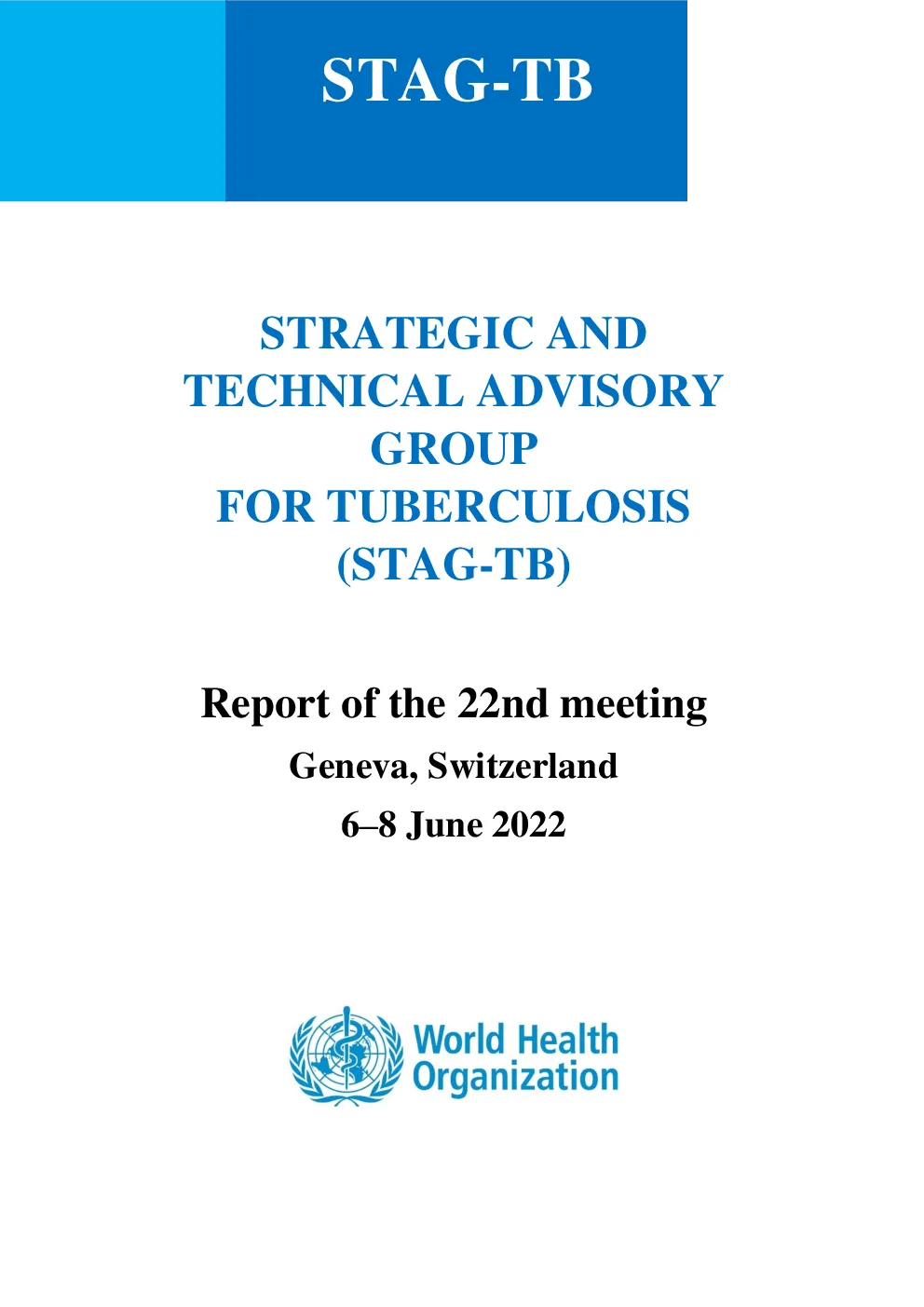 STAG-TB

STRATEGIC AND TECHNICAL ADVISORY GROUP FOR TUBERCULOSIS (STAG-TB)

Report of the 22nd meeting

Geneva, Switzerland

6–8 June 2022

World Health Organization